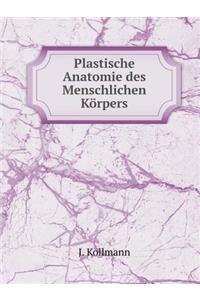 Plastische Anatomie des Menschlichen Körpers

J. Kollmann